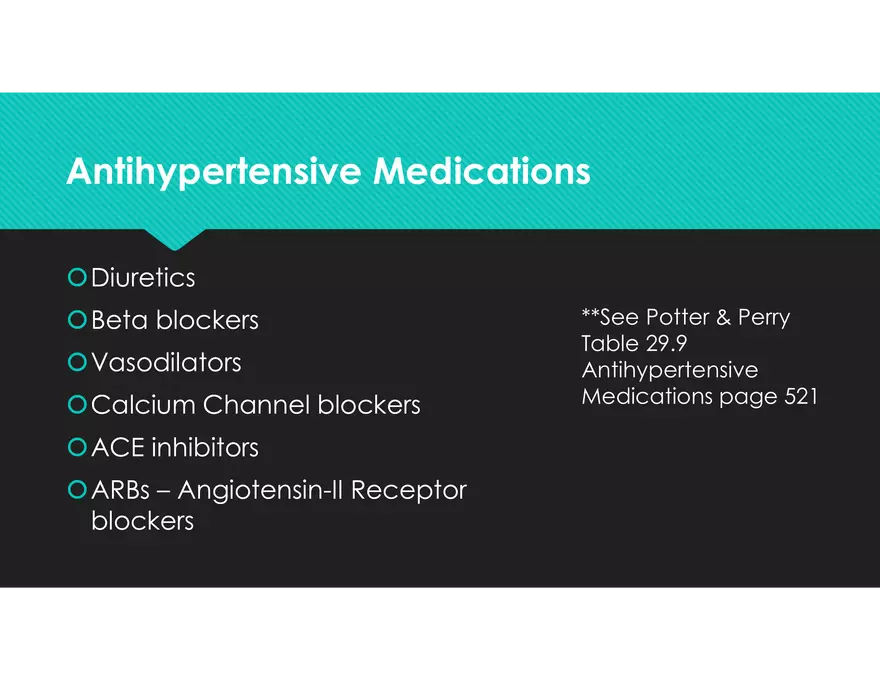 Antihypertensive Medications

• Diuretics
• Beta blockers
• Vasodilators
• Calcium Channel blockers
• ACE inhibitors
• ARBs – Angiotensin-II Receptor blockers

**See Potter & Perry Table 29.9 Antihypertensive Medications page 521